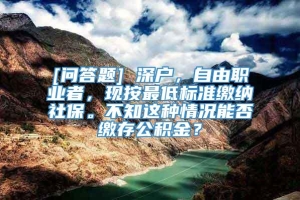 [问答题] 深户，自由职业者，现按最低标准缴纳社保。不知这种情况能否缴存公积金？